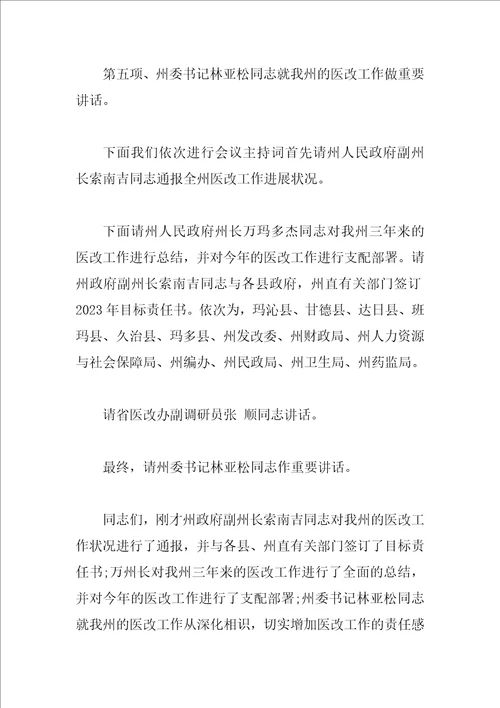 第五项、州委书记林亚松同志就我州的医改工作做重要讲话。

下面我们依次进行会议主持词首先请州人民政府副州长索南吉同志通报全州医改工作进展状况。

下面请州人民政府州长万玛多杰同志对我州三年来的医改工作进行总结，并对今年的医改工作进行支配部署。请州政府副州长索南吉同志与各县政府，州直有关部门签订2023年目标责任书。依次为，玛沁县、甘德县、达日县、班玛县、久治县、玛多县、州发改委、州财政局、州人力资源与社会保障局、州编办、州民政局、州卫生局、州药监局。

请省医改办副调研员张 顺同志讲话。

最终，请州委书记林亚松同志作重要讲话。

同志们，刚才州政府副州长索南吉同志对我州的医改工作状况进行了通报，并与各县、州直有关部门签订了目标责任书;万州长对我州三年来的医改工作进行了全面的总结，并对今年的医改工作进行了支配部署;州委书记林亚松同志就我州的医改工作从深化相识，切实增加医改工作的责任感